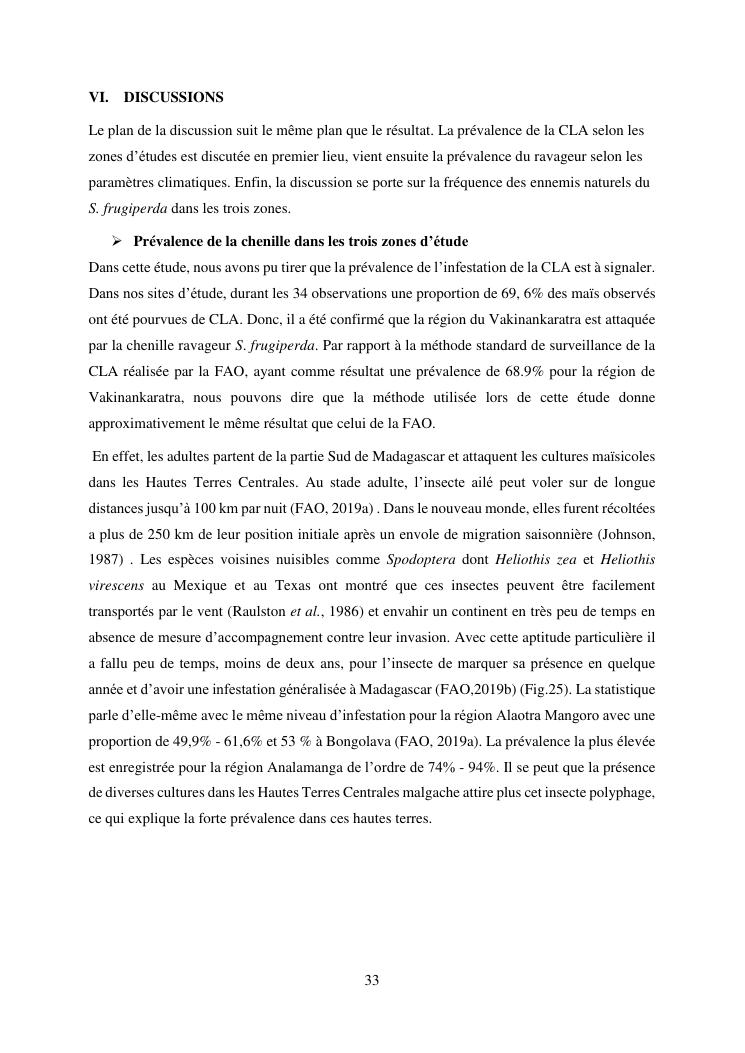 VI. DISCUSSIONS

Le plan de la discussion suit le même plan que le résultat. La prévalence de la CLA selon les zones d'études est discutée en premier lieu, vient ensuite la prévalence du ravageur selon les paramètres climatiques. Enfin, la discussion se porte sur la fréquence des ennemis naturels du S. frugiperda dans les trois zones.

➢ Prévalence de la chenille dans les trois zones d'étude

Dans cette étude, nous avons pu tirer que la prévalence de l'infestation de la CLA est à signaler. Dans nos sites d'étude, durant les 34 observations une proportion de 69, 6% des maïs observés ont été pourvues de CLA. Donc, il a été confirmé que la région du Vakinankaratra est attaquée par la chenille ravageur S. frugiperda. Par rapport à la méthode standard de surveillance de la CLA réalisée par la FAO, ayant comme résultat une prévalence de 68.9% pour la région de Vakinankaratra, nous pouvons dire que la méthode utilisée lors de cette étude donne approximativement le même résultat que celui de la FAO.

En effet, les adultes partent de la partie Sud de Madagascar et attaquent les cultures maïsicoles dans les Hautes Terres Centrales. Au stade adulte, l'insecte ailé peut voler sur de longue distances jusqu'à 100 km par nuit (FAO, 2019a) . Dans le nouveau monde, elles furent récoltées a plus de 250 km de leur position initiale après un envole de migration saisonnière (Johnson, 1987) . Les espèces voisines nuisibles comme Spodoptera dont Heliothis zea et Heliothis virescens au Mexique et au Texas ont montré que ces insectes peuvent être facilement transportés par le vent (Raulston et al., 1986) et envahir un continent en très peu de temps en absence de mesure d'accompagnement contre leur invasion. Avec cette aptitude particulière il a fallu peu de temps, moins de deux ans, pour l'insecte de marquer sa présence en quelque année et d'avoir une infestation généralisée à Madagascar (FAO,2019b) (Fig.25). La statistique parle d'elle-même avec le même niveau d'infestation pour la région Alaotra Mangoro avec une proportion de 49,9% - 61,6% et 53 % à Bongolava (FAO, 2019a). La prévalence la plus élevée est enregistrée pour la région Analamanga de l'ordre de 74% - 94%. Il se peut que la présence de diverses cultures dans les Hautes Terres Centrales malgache attire plus cet insecte polyphage, ce qui explique la forte prévalence dans ces hautes terres.

33